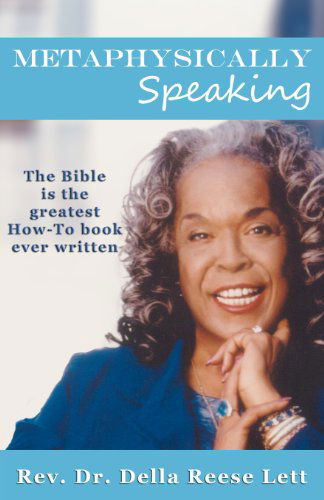 METAPHYSICALLY
Speaking

The Bible is the greatest How-To book ever written

Rev. Dr. Della Reese Lett